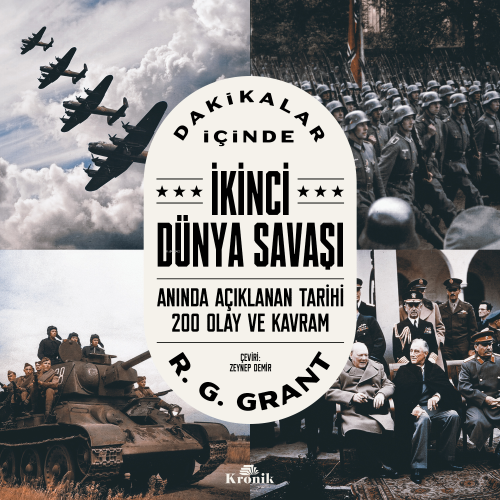 DAKİKALAR İÇİNDE

★★★ İKİNCİ ★★★
DÜNYA SAVAŞI

ANINDA AÇIKLANAN TARİHİ
200 OLAY VE KAVRAM

ÇEVİRİ:
ZEYNEP DEMİR

R. G. GRANT

Kronik